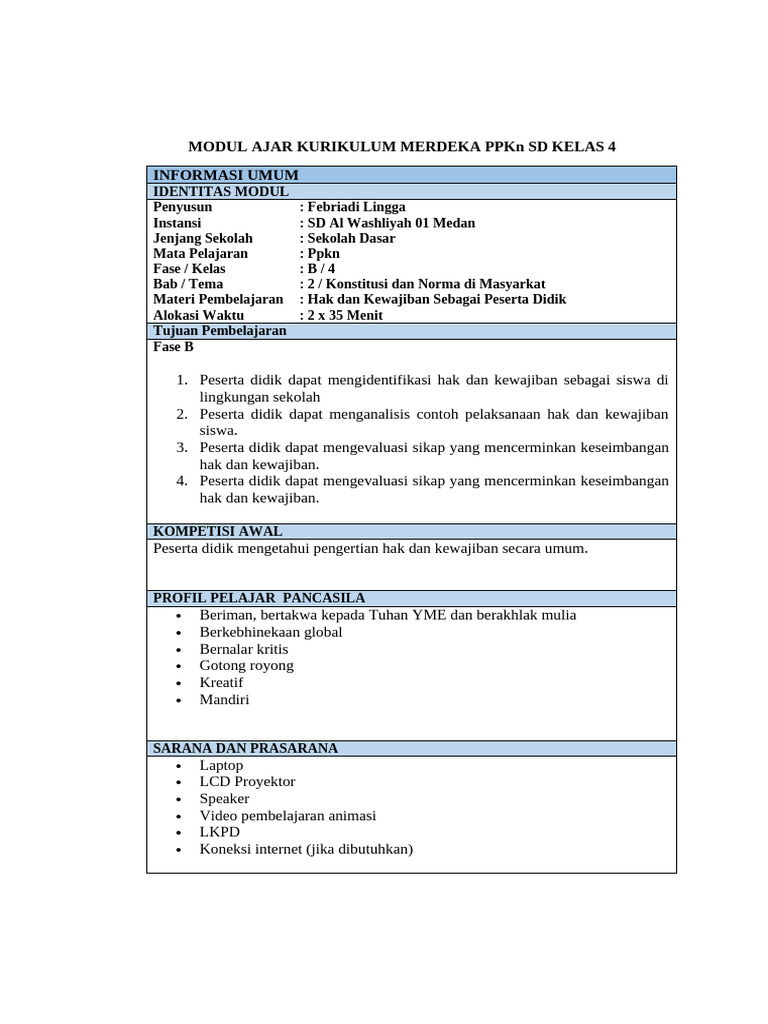 MODUL AJAR KURIKULUM MERDEKA PPKn SD KELAS 4

INFORMASI UMUM

IDENTITAS MODUL

Penyusun : Febriadi Lingga
Instansi : SD Al Washliyah 01 Medan
Jenjang Sekolah : Sekolah Dasar
Mata Pelajaran : Ppkn
Fase / Kelas : B / 4
Bab / Tema : 2 / Konstitusi dan Norma di Masyarkat
Materi Pembelajaran : Hak dan Kewajiban Sebagai Peserta Didik
Alokasi Waktu : 2 x 35 Menit

Tujuan Pembelajaran

Fase B

1. Peserta didik dapat mengidentifikasi hak dan kewajiban sebagai siswa di lingkungan sekolah
2. Peserta didik dapat menganalisis contoh pelaksanaan hak dan kewajiban siswa.
3. Peserta didik dapat mengevaluasi sikap yang mencerminkan keseimbangan hak dan kewajiban.
4. Peserta didik dapat mengevaluasi sikap yang mencerminkan keseimbangan hak dan kewajiban.

KOMPETISI AWAL

Peserta didik mengetahui pengertian hak dan kewajiban secara umum.

PROFIL PELAJAR PANCASILA

• Beriman, bertakwa kepada Tuhan YME dan berakhlak mulia
• Berkebhinekaan global
• Bernalar kritis
• Gotong royong
• Kreatif
• Mandiri

SARANA DAN PRASARANA

• Laptop
• LCD Proyektor
• Speaker
• Video pembelajaran animasi
• LKPD
• Koneksi internet (jika dibutuhkan)